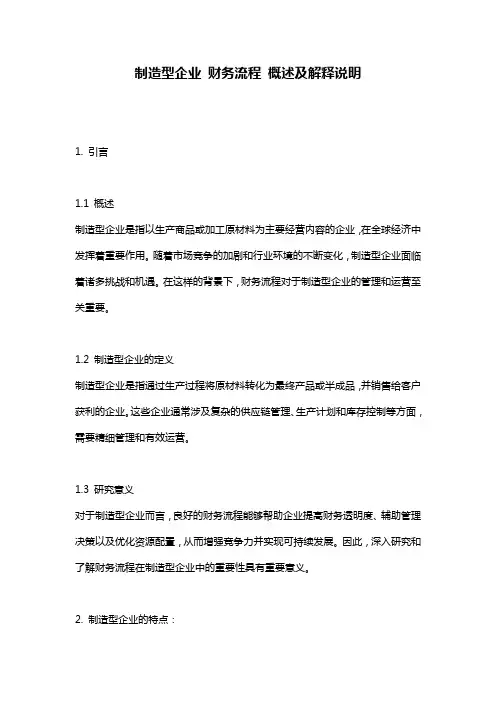 制造型企业 财务流程 概述及解释说明

1. 引言

1.1 概述
制造型企业是指以生产商品或加工原材料为主要经营内容的企业，在全球经济中发挥着重要作用。随着市场竞争的加剧和行业环境的不断变化，制造型企业面临着诸多挑战和机遇。在这样的背景下，财务流程对于制造型企业的管理和运营至关重要。

1.2 制造型企业的定义
制造型企业是指通过生产过程将原材料转化为最终产品或半成品，并销售给客户获利的企业。这些企业通常涉及复杂的供应链管理、生产计划和库存控制等方面，需要精细管理和有效运营。

1.3 研究意义
对于制造型企业而言，良好的财务流程能够帮助企业提高财务透明度、辅助管理决策以及优化资源配置，从而增强竞争力并实现可持续发展。因此，深入研究和了解财务流程在制造型企业中的重要性具有重要意义。

2. 制造型企业的特点：